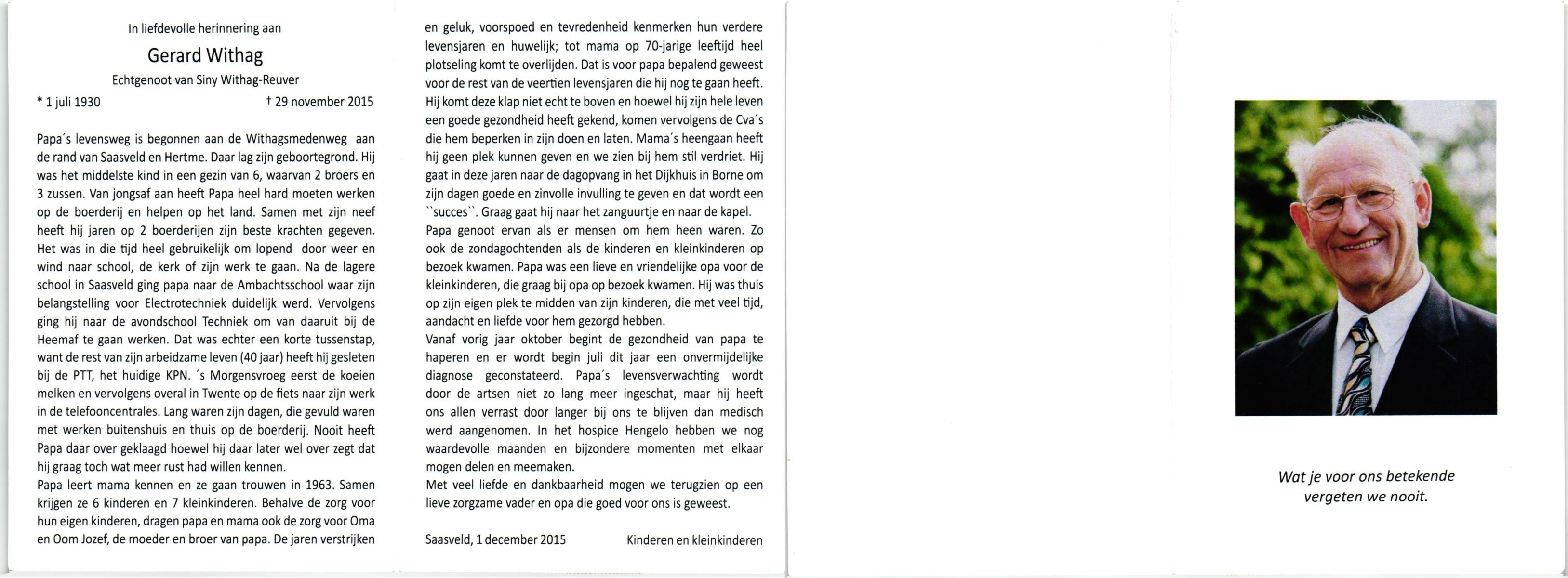 In liefdevolle herinnering aan

Gerard Withag

Echtgenoot van Siny Withag-Reuver

* 1 juli 1930 † 29 november 2015

Papa´s levensweg is begonnen aan de Withagsmedenweg aan de rand van Saasveld en Hertme. Daar lag zijn geboortegrond. Hij was het middelste kind in een gezin van 6, waarvan 2 broers en 3 zussen. Van jongsaf aan heeft Papa heel hard moeten werken op de boerderij en helpen op het land. Samen met zijn neef heeft hij jaren op 2 boerderijen zijn beste krachten gegeven. Het was in die tijd heel gebruikelijk om lopend door weer en wind naar school, de kerk of zijn werk te gaan. Na de lagere school in Saasveld ging papa naar de Ambachtsschool waar zijn belangstelling voor Electrotechniek duidelijk werd. Vervolgens ging hij naar de avondschool Techniek om van daaruit bij de Heemaf te gaan werken. Dat was echter een korte tussenstap, want de rest van zijn arbeidzame leven (40 jaar) heeft hij gesleten bij de PTT, het huidige KPN. ´s Morgensvroeg eerst de koeien melken en vervolgens overal in Twente op de fiets naar zijn werk in de telefooncentrales. Lang waren zijn dagen, die gevuld waren met werken buitenshuis en thuis op de boerderij. Nooit heeft Papa daar over geklaagd hoewel hij daar later wel over zegt dat hij graag toch wat meer rust had willen kennen.
Papa leert mama kennen en ze gaan trouwen in 1963. Samen krijgen ze 6 kinderen en 7 kleinkinderen. Behalve de zorg voor hun eigen kinderen, dragen papa en mama ook de zorg voor Oma en Oom Jozef, de moeder en broer van papa. De jaren verstrijken en geluk, voorspoed en tevredenheid kenmerken hun verdere levensjaren en huwelijk; tot mama op 70-jarige leeftijd heel plotseling komt te overlijden. Dat is voor papa bepalend geweest voor de rest van de veertien levensjaren die hij nog te gaan heeft. Hij komt deze klap niet echt te boven en hoewel hij zijn hele leven een goede gezondheid heeft gekend, komen vervolgens de Cva´s die hem beperken in zijn doen en laten. Mama´s heengaan heeft hij geen plek kunnen geven en we zien bij hem stil verdriet. Hij gaat in deze jaren naar de dagopvang in het Dijkhuis in Borne om zijn dagen goede en zinvolle invulling te geven en dat wordt een ``succes``. Graag gaat hij naar het zanguurtje en naar de kapel.
Papa genoot ervan als er mensen om hem heen waren. Zo ook de zondagochtenden als de kinderen en kleinkinderen op bezoek kwamen. Papa was een lieve en vriendelijke opa voor de kleinkinderen, die graag bij opa op bezoek kwamen. Hij was thuis op zijn eigen plek te midden van zijn kinderen, die met veel tijd, aandacht en liefde voor hem gezorgd hebben.
Vanaf vorig jaar oktober begint de gezondheid van papa te haperen en er wordt begin juli dit jaar een onvermijdelijke diagnose geconstateerd. Papa´s levensverwachting wordt door de artsen niet zo lang meer ingeschat, maar hij heeft ons allen verrast door langer bij ons te blijven dan medisch werd aangenomen. In het hospice Hengelo hebben we nog waardevolle maanden en bijzondere momenten met elkaar mogen delen en meemaken.
Met veel liefde en dankbaarheid mogen we terugzien op een lieve zorgzame vader en opa die goed voor ons is geweest.

Saasveld, 1 december 2015 Kinderen en kleinkinderen

Wat je voor ons betekende vergeten we nooit.